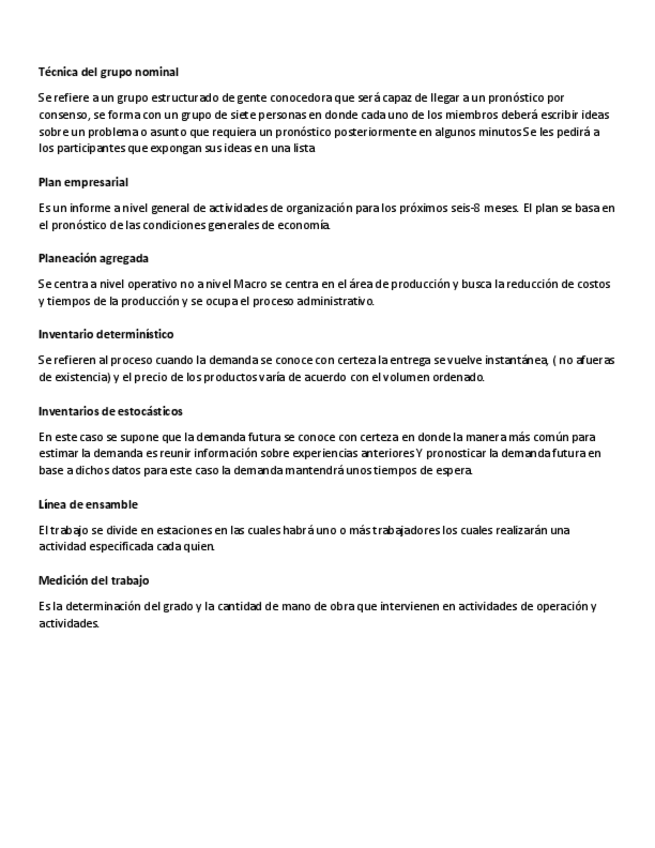 Técnica del grupo nominal

Se refiere a un grupo estructurado de gente conocedora que será capaz de llegar a un pronóstico por consenso, se forma con un grupo de siete personas en donde cada uno de los miembros deberá escribir ideas sobre un problema o asunto que requiera un pronóstico posteriormente en algunos minutos Se les pedirá a los participantes que expongan sus ideas en una lista

Plan empresarial

Es un informe a nivel general de actividades de organización para los próximos seis-8 meses. El plan se basa en el pronóstico de las condiciones generales de economía.

Planeación agregada

Se centra a nivel operativo no a nivel Macro se centra en el área de producción y busca la reducción de costos y tiempos de la producción y se ocupa el proceso administrativo.

Inventario determinístico

Se refieren al proceso cuando la demanda se conoce con certeza la entrega se vuelve instantánea, ( no afueras de existencia) y el precio de los productos varía de acuerdo con el volumen ordenado.

Inventarios de estocásticos

En este caso se supone que la demanda futura se conoce con certeza en donde la manera más común para estimar la demanda es reunir información sobre experiencias anteriores Y pronosticar la demanda futura en base a dichos datos para este caso la demanda mantendrá unos tiempos de espera.

Línea de ensamble

El trabajo se divide en estaciones en las cuales habrá uno o más trabajadores los cuales realizarán una actividad especificada cada quien.

Medición del trabajo

Es la determinación del grado y la cantidad de mano de obra que intervienen en actividades de operación y actividades.